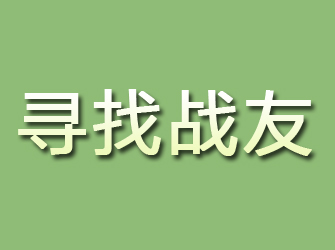 寻找战友